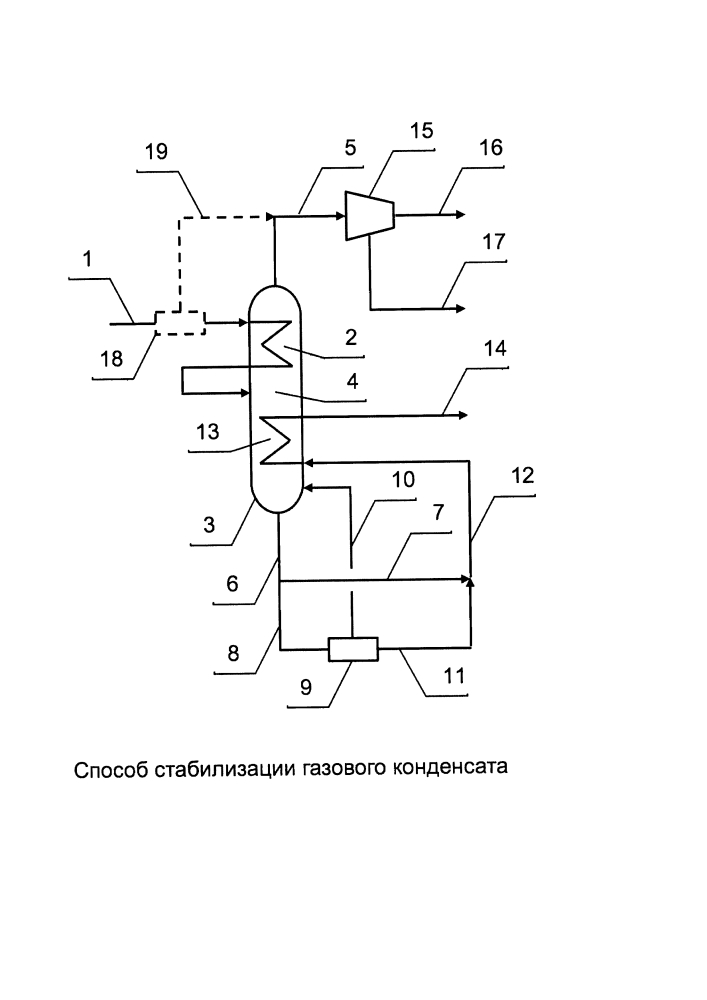 19
5
15
16
17
1
18
2
4
14
13
10
12
3
7
6
8
9
11

Способ стабилизации газового конденсата